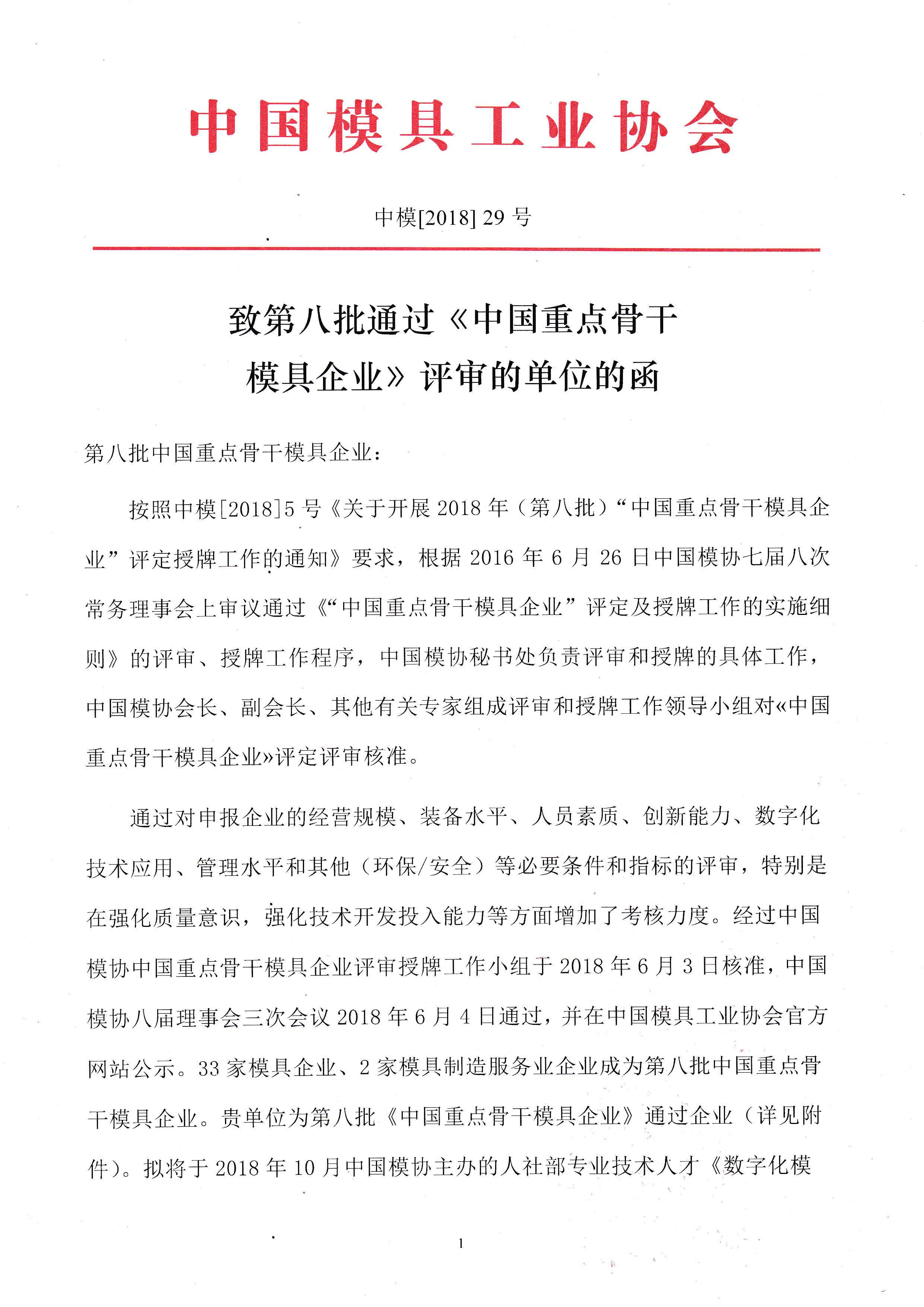 中国模具工业协会

中模[2018] 29 号

致第八批通过《中国重点骨干模具企业》评审的单位的函

第八批中国重点骨干模具企业：

按照中模[2018]5 号《关于开展 2018 年（第八批）“中国重点骨干模具企业”评定授牌工作的通知》要求，根据 2016 年 6 月 26 日中国模协七届八次常务理事会上审议通过《“中国重点骨干模具企业”评定及授牌工作的实施细则》的评审、授牌工作程序，中国模协秘书处负责评审和授牌的具体工作，中国模协会长、副会长、其他有关专家组成评审和授牌工作领导小组对«中国重点骨干模具企业»评定评审核准。

通过对申报企业的经营规模、装备水平、人员素质、创新能力、数字化技术应用、管理水平和其他（环保/安全）等必要条件和指标的评审，特别是在强化质量意识，强化技术开发投入能力等方面增加了考核力度。经过中国模协中国重点骨干模具企业评审授牌工作小组于 2018 年 6 月 3 日核准，中国模协八届理事会三次会议 2018 年 6 月 4 日通过，并在中国模具工业协会官方网站公示。33 家模具企业、2 家模具制造服务业企业成为第八批中国重点骨干模具企业。贵单位为第八批《中国重点骨干模具企业》通过企业（详见附件）。拟将于 2018 年 10 月中国模协主办的人社部专业技术人才《数字化模

1